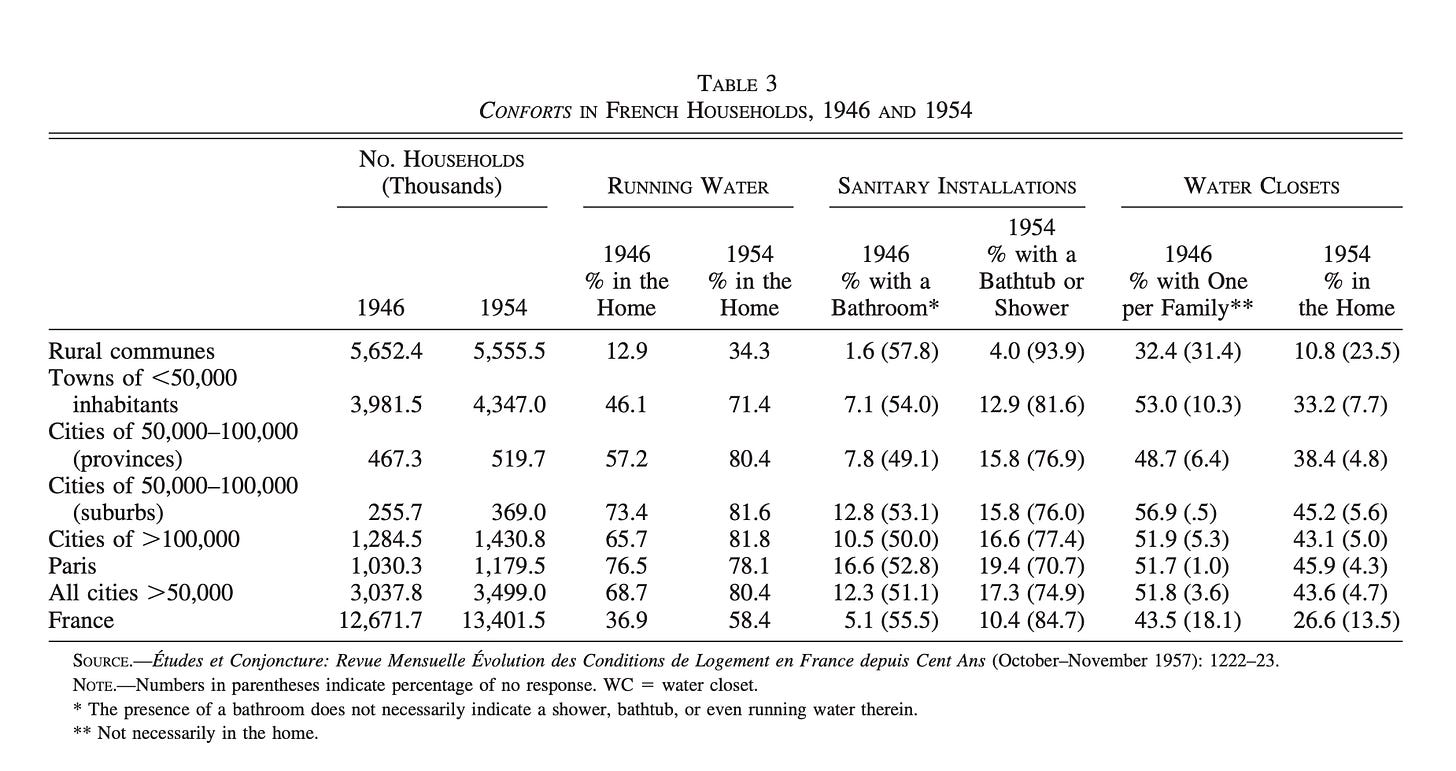 TABLE 3
CONFORTS IN FRENCH HOUSEHOLDS, 1946 AND 1954

| | NO. HOUSEHOLDS (Thousands) 1946 | NO. HOUSEHOLDS (Thousands) 1954 | RUNNING WATER 1946 % in the Home | RUNNING WATER 1954 % in the Home | SANITARY INSTALLATIONS 1946 % with a Bathroom* | SANITARY INSTALLATIONS 1954 % with a Bathtub or Shower | WATER CLOSETS 1946 % with One per Family** | WATER CLOSETS 1954 % in the Home |
|---|---|---|---|---|---|---|---|---|
| Rural communes | 5,652.4 | 5,555.5 | 12.9 | 34.3 | 1.6 (57.8) | 4.0 (93.9) | 32.4 (31.4) | 10.8 (23.5) |
| Towns of <50,000 inhabitants | 3,981.5 | 4,347.0 | 46.1 | 71.4 | 7.1 (54.0) | 12.9 (81.6) | 53.0 (10.3) | 33.2 (7.7) |
| Cities of 50,000–100,000 (provinces) | 467.3 | 519.7 | 57.2 | 80.4 | 7.8 (49.1) | 15.8 (76.9) | 48.7 (6.4) | 38.4 (4.8) |
| Cities of 50,000–100,000 (suburbs) | 255.7 | 369.0 | 73.4 | 81.6 | 12.8 (53.1) | 15.8 (76.0) | 56.9 (.5) | 45.2 (5.6) |
| Cities of >100,000 | 1,284.5 | 1,430.8 | 65.7 | 81.8 | 10.5 (50.0) | 16.6 (77.4) | 51.9 (5.3) | 43.1 (5.0) |
| Paris | 1,030.3 | 1,179.5 | 76.5 | 78.1 | 16.6 (52.8) | 19.4 (70.7) | 51.7 (1.0) | 45.9 (4.3) |
| All cities >50,000 | 3,037.8 | 3,499.0 | 68.7 | 80.4 | 12.3 (51.1) | 17.3 (74.9) | 51.8 (3.6) | 43.6 (4.7) |
| France | 12,671.7 | 13,401.5 | 36.9 | 58.4 | 5.1 (55.5) | 10.4 (84.7) | 43.5 (18.1) | 26.6 (13.5) |

SOURCE.—Études et Conjoncture: Revue Mensuelle Évolution des Conditions de Logement en France depuis Cent Ans (October–November 1957): 1222–23.
NOTE.—Numbers in parentheses indicate percentage of no response. WC = water closet.
* The presence of a bathroom does not necessarily indicate a shower, bathtub, or even running water therein.
** Not necessarily in the home.